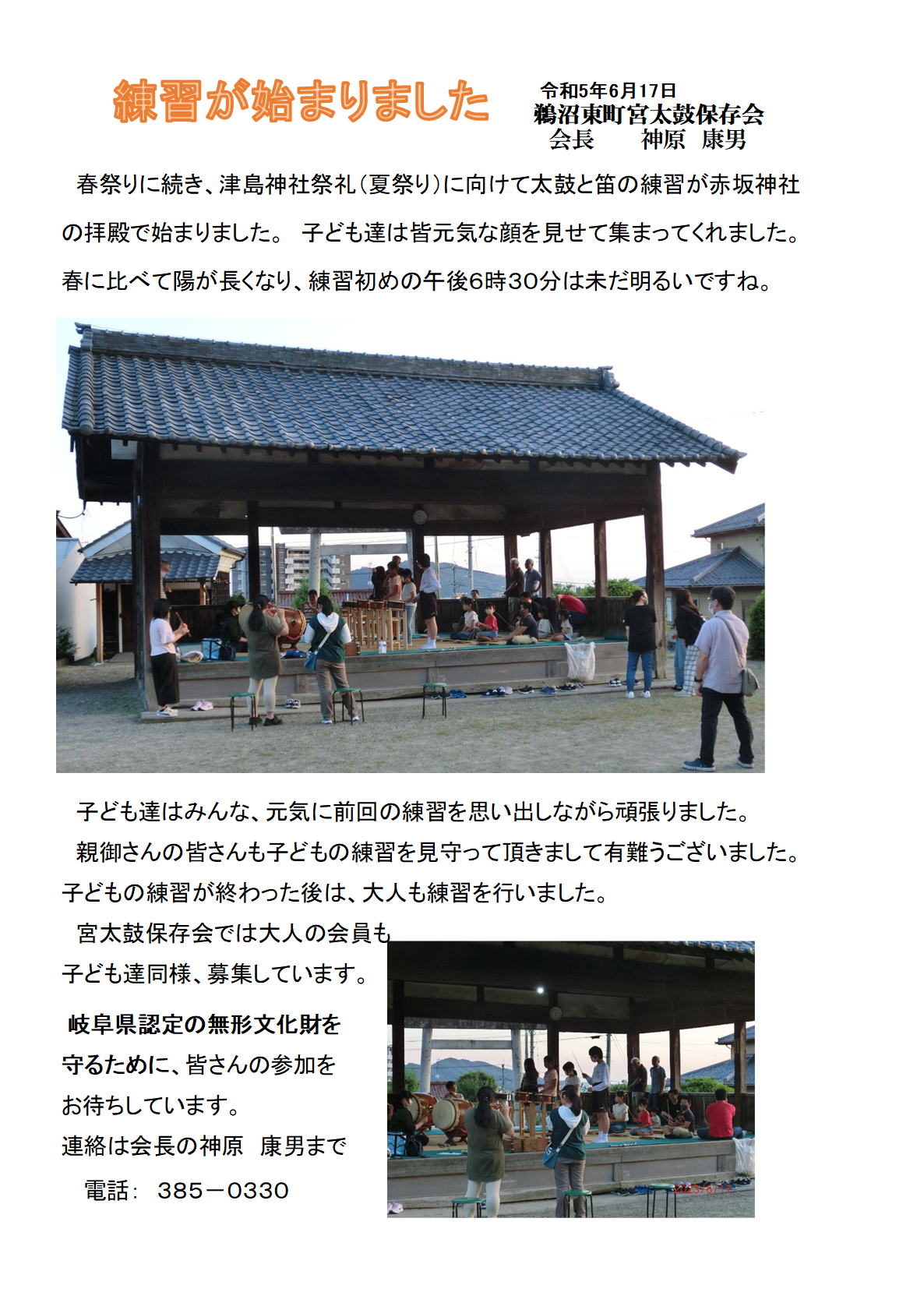 練習が始まりました

令和5年6月17日
鵜沼東町宮太鼓保存会
会長　　神原　康男

春祭りに続き、津島神社祭礼（夏祭り）に向けて太鼓と笛の練習が赤坂神社の拝殿で始まりました。 子ども達は皆元気な顔を見せて集まってくれました。春に比べて陽が長くなり、練習初めの午後6時30分は未だ明るいですね。

子ども達はみんな、元気に前回の練習を思い出しながら頑張りました。
親御さんの皆さんも子どもの練習を見守って頂きまして有難うございました。子どもの練習が終わった後は、大人も練習を行いました。
宮太鼓保存会では大人の会員も子ども達同様、募集しています。

岐阜県認定の無形文化財を守るために、皆さんの参加をお待ちしています。
連絡は会長の神原　康男まで
電話：　385－0330

2023/6/17